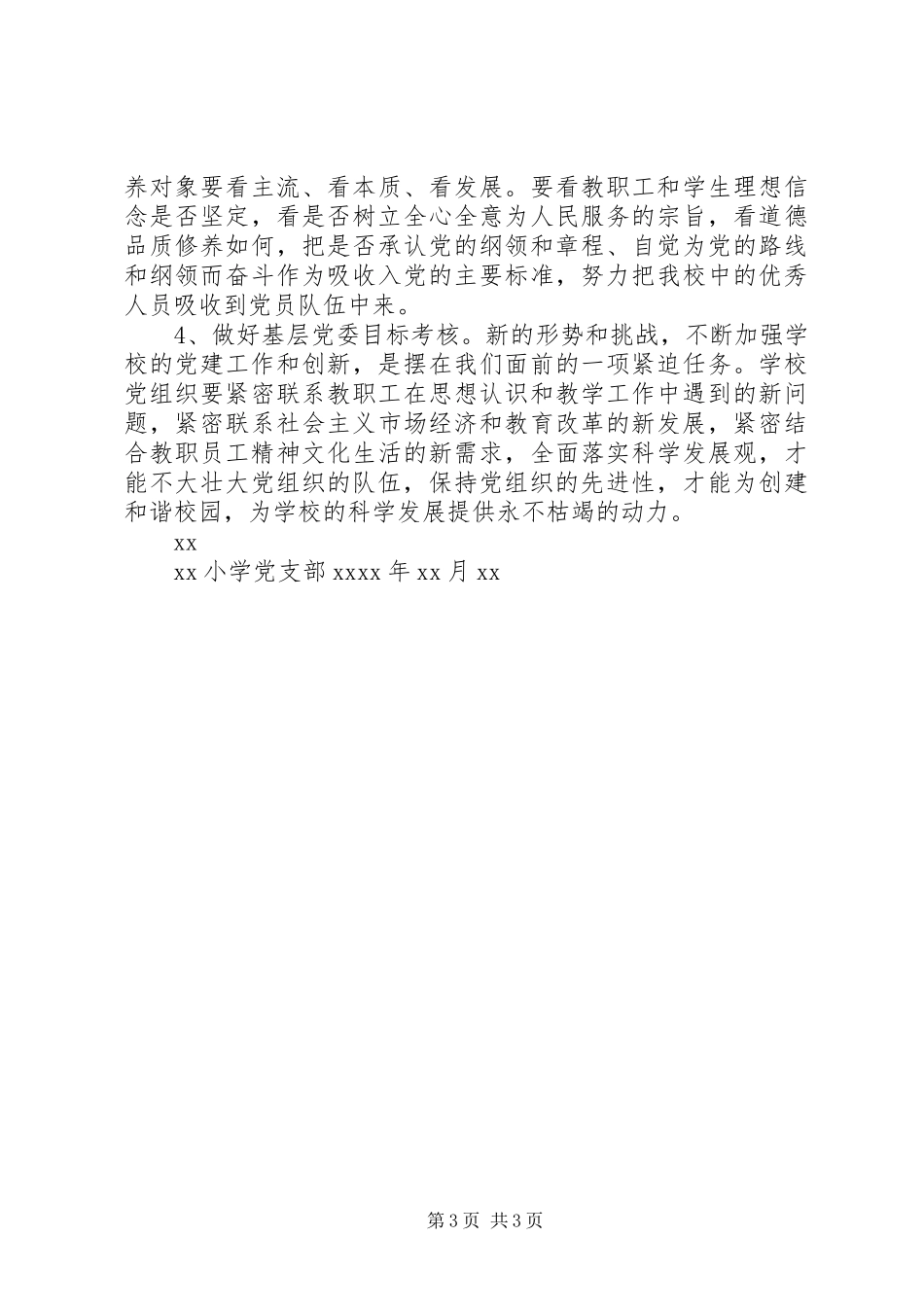 养对象要看主流、看本质、看发展。要看教职工和学生理想信念是否坚定，看是否树立全心全意为人民服务的宗旨，看道德品质修养如何，把是否承认党的纲领和章程、自觉为党的路线和纲领而奋斗作为吸收入党的主要标准，努力把我校中的优秀人员吸收到党员队伍中来。

4、做好基层党委目标考核。新的形势和挑战，不断加强学校的党建工作和创新，是摆在我们面前的一项紧迫任务。学校党组织要紧密联系教职工在思想认识和教学工作中遇到的新问题，紧密联系社会主义市场经济和教育改革的新发展，紧密结合教职员工精神文化生活的新需求，全面落实科学发展观，才能不大壮大党组织的队伍，保持党组织的先进性，才能为创建和谐校园，为学校的科学发展提供永不枯竭的动力。

xx

xx 小学党支部 xxxx 年 xx 月 xx

第 3 页 共 3 页